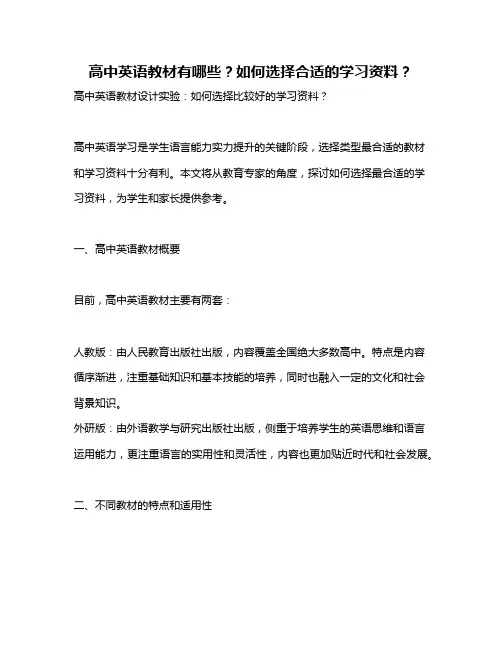 高中英语教材有哪些？如何选择合适的学习资料？

高中英语教材设计实验：如何选择比较好的学习资料？

高中英语学习是学生语言能力实力提升的关键阶段，选择类型最合适的教材和学习资料十分有利。本文将从教育专家的角度，探讨如何选择最合适的学习资料，为学生和家长提供参考。

一、高中英语教材概要

目前，高中英语教材主要有两套：

人教版：由人民教育出版社出版，内容覆盖全国绝大多数高中。特点是内容循序渐进，注重基础知识和基本技能的培养，同时也融入一定的文化和社会背景知识。
外研版：由外语教学与研究出版社出版，侧重于培养学生的英语思维和语言运用能力，更注重语言的实用性和灵活性，内容也更加贴近时代和社会发展。

二、不同教材的特点和适用性